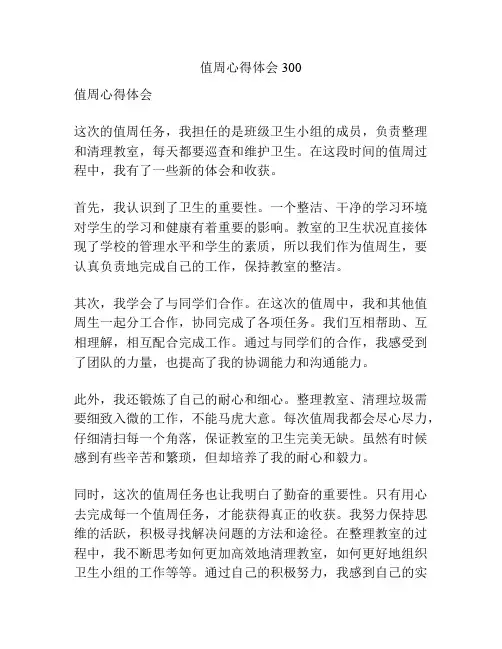 值周心得体会 300

值周心得体会

这次的值周任务，我担任的是班级卫生小组的成员，负责整理和清理教室，每天都要巡查和维护卫生。在这段时间的值周过程中，我有了一些新的体会和收获。

首先，我认识到了卫生的重要性。一个整洁、干净的学习环境对学生的学习和健康有着重要的影响。教室的卫生状况直接体现了学校的管理水平和学生的素质，所以我们作为值周生，要认真负责地完成自己的工作，保持教室的整洁。

其次，我学会了与同学们合作。在这次的值周中，我和其他值周生一起分工合作，协同完成了各项任务。我们互相帮助、互相理解，相互配合完成工作。通过与同学们的合作，我感受到了团队的力量，也提高了我的协调能力和沟通能力。

此外，我还锻炼了自己的耐心和细心。整理教室、清理垃圾需要细致入微的工作，不能马虎大意。每次值周我都会尽心尽力，仔细清扫每一个角落，保证教室的卫生完美无缺。虽然有时候感到有些辛苦和繁琐，但却培养了我的耐心和毅力。

同时，这次的值周任务也让我明白了勤奋的重要性。只有用心去完成每一个值周任务，才能获得真正的收获。我努力保持思维的活跃，积极寻找解决问题的方法和途径。在整理教室的过程中，我不断思考如何更加高效地清理教室，如何更好地组织卫生小组的工作等等。通过自己的积极努力，我感到自己的实